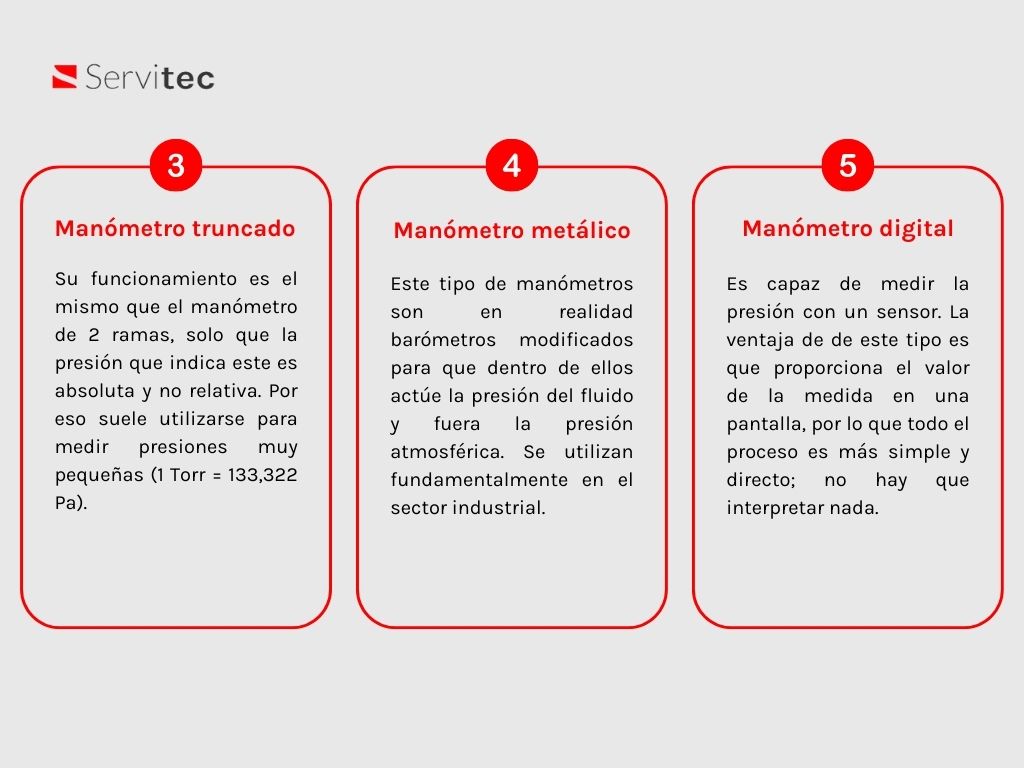 Servitec

3

Manómetro truncado

Su funcionamiento es el mismo que el manómetro de 2 ramas, solo que la presión que indica este es absoluta y no relativa. Por eso suele utilizarse para medir presiones muy pequeñas (1 Torr = 133,322 Pa).

4

Manómetro metálico

Este tipo de manómetros son en realidad barómetros modificados para que dentro de ellos actúe la presión del fluido y fuera la presión atmosférica. Se utilizan fundamentalmente en el sector industrial.

5

Manómetro digital

Es capaz de medir la presión con un sensor. La ventaja de de este tipo es que proporciona el valor de la medida en una pantalla, por lo que todo el proceso es más simple y directo; no hay que interpretar nada.